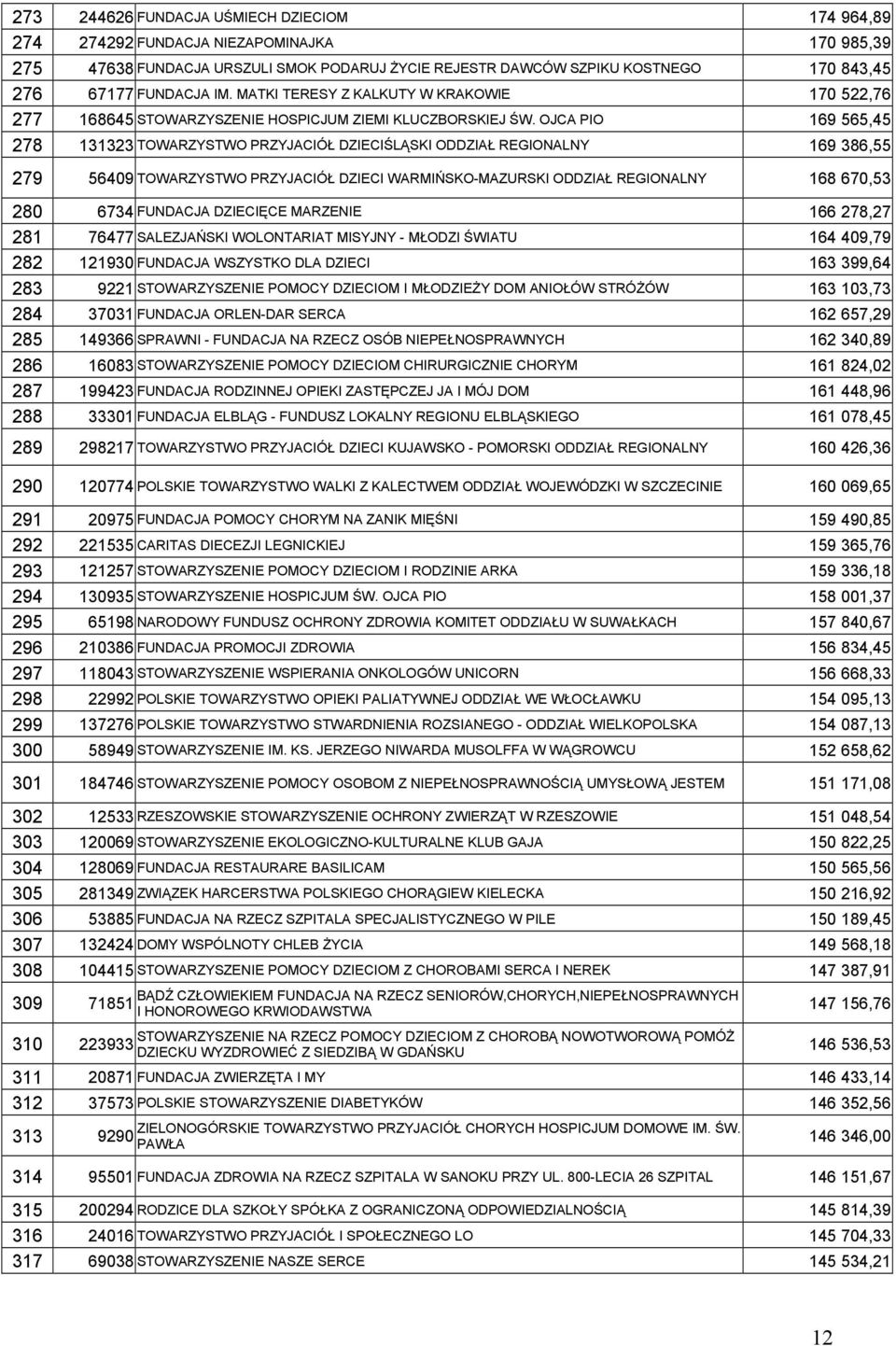 | 273 | 244626 | FUNDACJA UŚMIECH DZIECIOM | 174 964,89 |
|---|---|---|---|
| 274 | 274292 | FUNDACJA NIEZAPOMINAJKA | 170 985,39 |
| 275 | 47638 | FUNDACJA URSZULI SMOK PODARUJ ŻYCIE REJESTR DAWCÓW SZPIKU KOSTNEGO | 170 843,45 |
| 276 | 67177 | FUNDACJA IM. MATKI TERESY Z KALKUTY W KRAKOWIE | 170 522,76 |
| 277 | 168645 | STOWARZYSZENIE HOSPICJUM ZIEMI KLUCZBORSKIEJ ŚW. OJCA PIO | 169 565,45 |
| 278 | 131323 | TOWARZYSTWO PRZYJACIÓŁ DZIECIŚLĄSKI ODDZIAŁ REGIONALNY | 169 386,55 |
| 279 | 56409 | TOWARZYSTWO PRZYJACIÓŁ DZIECI WARMIŃSKO-MAZURSKI ODDZIAŁ REGIONALNY | 168 670,53 |
| 280 | 6734 | FUNDACJA DZIECIĘCE MARZENIE | 166 278,27 |
| 281 | 76477 | SALEZJAŃSKI WOLONTARIAT MISYJNY - MŁODZI ŚWIATU | 164 409,79 |
| 282 | 121930 | FUNDACJA WSZYSTKO DLA DZIECI | 163 399,64 |
| 283 | 9221 | STOWARZYSZENIE POMOCY DZIECIOM I MŁODZIEŻY DOM ANIOŁÓW STRÓŻÓW | 163 103,73 |
| 284 | 37031 | FUNDACJA ORLEN-DAR SERCA | 162 657,29 |
| 285 | 149366 | SPRAWNI - FUNDACJA NA RZECZ OSÓB NIEPEŁNOSPRAWNYCH | 162 340,89 |
| 286 | 16083 | STOWARZYSZENIE POMOCY DZIECIOM CHIRURGICZNIE CHORYM | 161 824,02 |
| 287 | 199423 | FUNDACJA RODZINNEJ OPIEKI ZASTĘPCZEJ JA I MÓJ DOM | 161 448,96 |
| 288 | 33301 | FUNDACJA ELBLĄG - FUNDUSZ LOKALNY REGIONU ELBLĄSKIEGO | 161 078,45 |
| 289 | 298217 | TOWARZYSTWO PRZYJACIÓŁ DZIECI KUJAWSKO - POMORSKI ODDZIAŁ REGIONALNY | 160 426,36 |
| 290 | 120774 | POLSKIE TOWARZYSTWO WALKI Z KALECTWEM ODDZIAŁ WOJEWÓDZKI W SZCZECINIE | 160 069,65 |
| 291 | 20975 | FUNDACJA POMOCY CHORYM NA ZANIK MIĘŚNI | 159 490,85 |
| 292 | 221535 | CARITAS DIECEZJI LEGNICKIEJ | 159 365,76 |
| 293 | 121257 | STOWARZYSZENIE POMOCY DZIECIOM I RODZINIE ARKA | 159 336,18 |
| 294 | 130935 | STOWARZYSZENIE HOSPICJUM ŚW. OJCA PIO | 158 001,37 |
| 295 | 65198 | NARODOWY FUNDUSZ OCHRONY ZDROWIA KOMITET ODDZIAŁU W SUWAŁKACH | 157 840,67 |
| 296 | 210386 | FUNDACJA PROMOCJI ZDROWIA | 156 834,45 |
| 297 | 118043 | STOWARZYSZENIE WSPIERANIA ONKOLOGÓW UNICORN | 156 668,33 |
| 298 | 22992 | POLSKIE TOWARZYSTWO OPIEKI PALIATYWNEJ ODDZIAŁ WE WŁOCŁAWKU | 154 095,13 |
| 299 | 137276 | POLSKIE TOWARZYSTWO STWARDNIENIA ROZSIANEGO - ODDZIAŁ WIELKOPOLSKA | 154 087,13 |
| 300 | 58949 | STOWARZYSZENIE IM. KS. JERZEGO NIWARDA MUSOLFFA W WĄGROWCU | 152 658,62 |
| 301 | 184746 | STOWARZYSZENIE POMOCY OSOBOM Z NIEPEŁNOSPRAWNOŚCIĄ UMYSŁOWĄ JESTEM | 151 171,08 |
| 302 | 12533 | RZESZOWSKIE STOWARZYSZENIE OCHRONY ZWIERZĄT W RZESZOWIE | 151 048,54 |
| 303 | 120069 | STOWARZYSZENIE EKOLOGICZNO-KULTURALNE KLUB GAJA | 150 822,25 |
| 304 | 128069 | FUNDACJA RESTAURARE BASILICAM | 150 565,56 |
| 305 | 281349 | ZWIĄZEK HARCERSTWA POLSKIEGO CHORĄGIEW KIELECKA | 150 216,92 |
| 306 | 53885 | FUNDACJA NA RZECZ SZPITALA SPECJALISTYCZNEGO W PILE | 150 189,45 |
| 307 | 132424 | DOMY WSPÓLNOTY CHLEB ŻYCIA | 149 568,18 |
| 308 | 104415 | STOWARZYSZENIE POMOCY DZIECIOM Z CHOROBAMI SERCA I NEREK | 147 387,91 |
| 309 | 71851 | BĄDŹ CZŁOWIEKIEM FUNDACJA NA RZECZ SENIORÓW,CHORYCH,NIEPEŁNOSPRAWNYCH I HONOROWEGO KRWIODAWSTWA | 147 156,76 |
| 310 | 223933 | STOWARZYSZENIE NA RZECZ POMOCY DZIECIOM Z CHOROBĄ NOWOTWOROWĄ POMÓŻ DZIECKU WYZDROWIEĆ Z SIEDZIBĄ W GDAŃSKU | 146 536,53 |
| 311 | 20871 | FUNDACJA ZWIERZĘTA I MY | 146 433,14 |
| 312 | 37573 | POLSKIE STOWARZYSZENIE DIABETYKÓW | 146 352,56 |
| 313 | 9290 | ZIELONOGÓRSKIE TOWARZYSTWO PRZYJACIÓŁ CHORYCH HOSPICJUM DOMOWE IM. ŚW. PAWŁA | 146 346,00 |
| 314 | 95501 | FUNDACJA ZDROWIA NA RZECZ SZPITALA W SANOKU PRZY UL. 800-LECIA 26 SZPITAL | 146 151,67 |
| 315 | 200294 | RODZICE DLA SZKOŁY SPÓŁKA Z OGRANICZONĄ ODPOWIEDZIALNOŚCIĄ | 145 814,39 |
| 316 | 24016 | TOWARZYSTWO PRZYJACIÓŁ I SPOŁECZNEGO LO | 145 704,33 |
| 317 | 69038 | STOWARZYSZENIE NASZE SERCE | 145 534,21 |

12